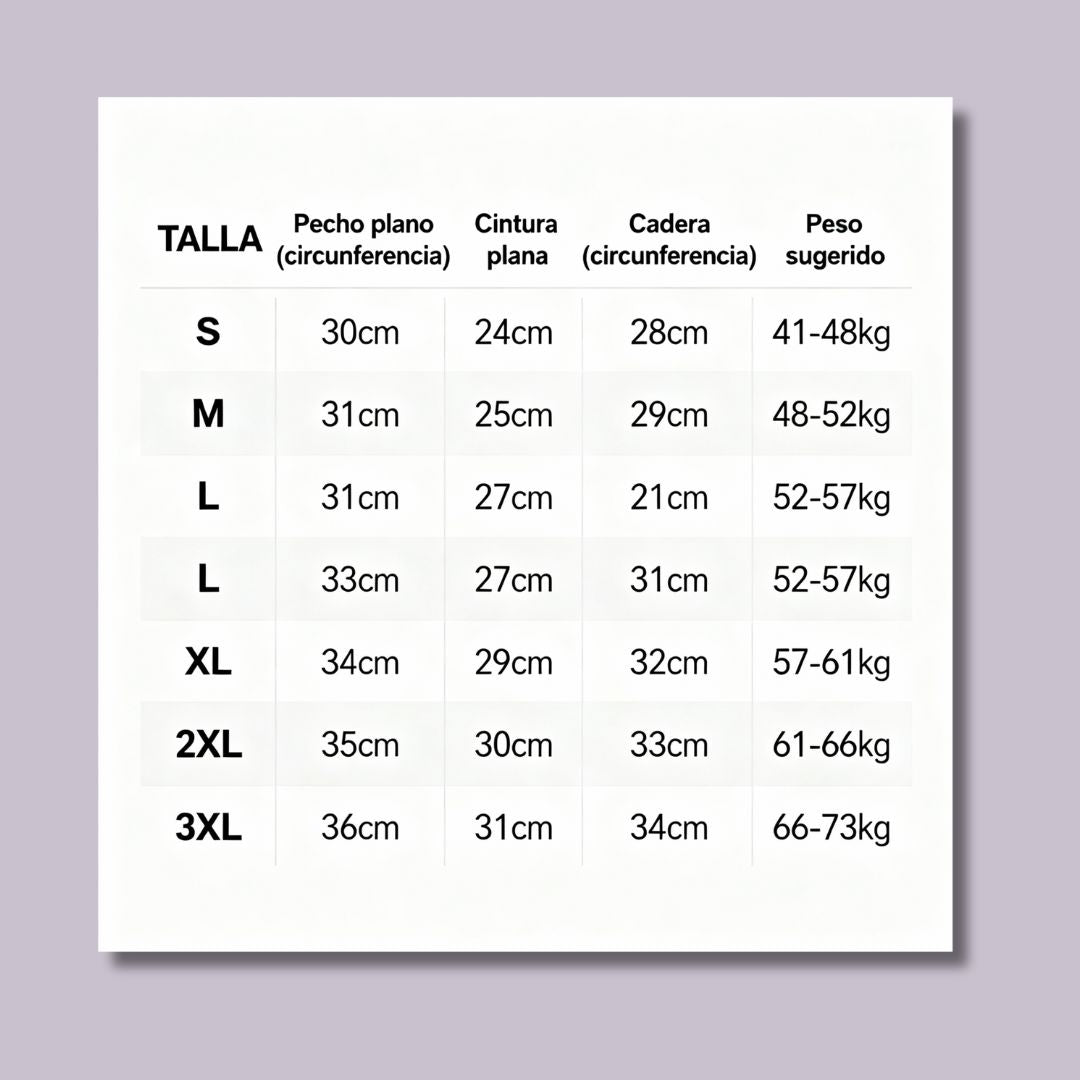 | TALLA | Pecho plano (circunferencia) | Cintura plana | Cadera (circunferencia) | Peso sugerido |
|---|---|---|---|---|
| S | 30cm | 24cm | 28cm | 41-48kg |
| M | 31cm | 25cm | 29cm | 48-52kg |
| L | 31cm | 27cm | 21cm | 52-57kg |
| L | 33cm | 27cm | 31cm | 52-57kg |
| XL | 34cm | 29cm | 32cm | 57-61kg |
| 2XL | 35cm | 30cm | 33cm | 61-66kg |
| 3XL | 36cm | 31cm | 34cm | 66-73kg |